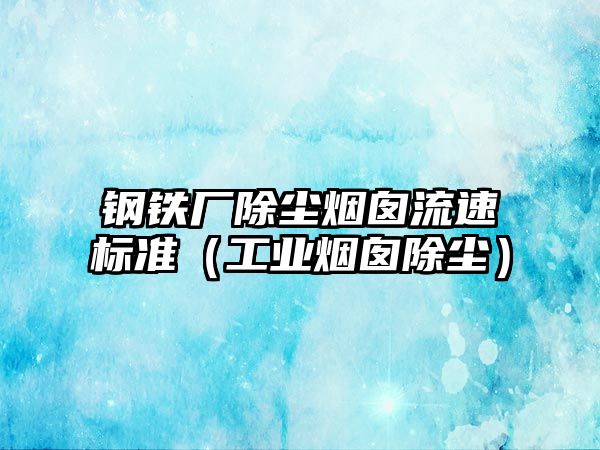 钢铁厂除尘烟囱流速标准（工业烟囱除尘）